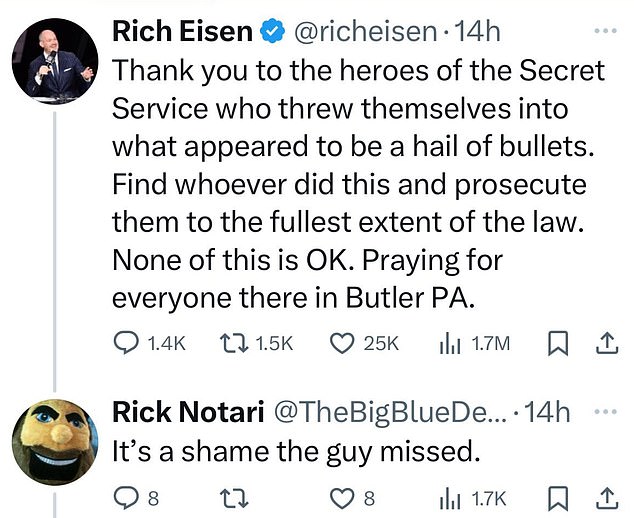 Rich Eisen @richeisen · 14h
Thank you to the heroes of the Secret Service who threw themselves into what appeared to be a hail of bullets. Find whoever did this and prosecute them to the fullest extent of the law. None of this is OK. Praying for everyone there in Butler PA.

1.4K 1.5K 25K 1.7M

Rick Notari @TheBigBlueDe... · 14h
It's a shame the guy missed.

8 8 1.7K